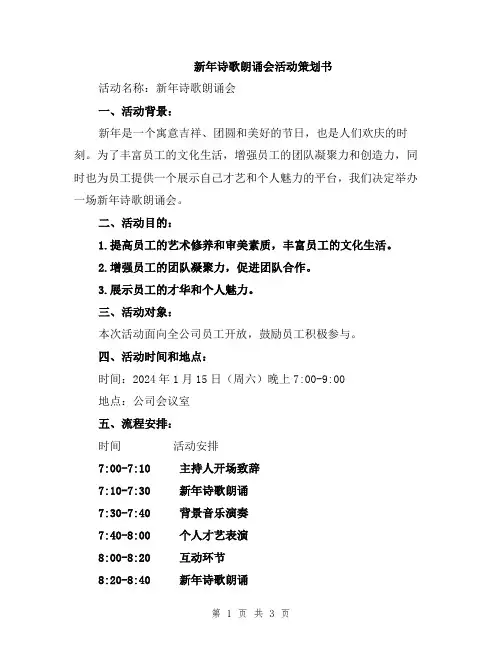 新年诗歌朗诵会活动策划书

活动名称：新年诗歌朗诵会

一、活动背景：

新年是一个寓意吉祥、团圆和美好的节日，也是人们欢庆的时刻。为了丰富员工的文化生活，增强员工的团队凝聚力和创造力，同时也为员工提供一个展示自己才艺和个人魅力的平台，我们决定举办一场新年诗歌朗诵会。

二、活动目的：

1.提高员工的艺术修养和审美素质，丰富员工的文化生活。

2.增强员工的团队凝聚力，促进团队合作。

3.展示员工的才华和个人魅力。

三、活动对象：

本次活动面向全公司员工开放，鼓励员工积极参与。

四、活动时间和地点：

时间：2024年1月15日（周六）晚上7:00-9:00

地点：公司会议室

五、流程安排：

| 时间 | 活动安排 |
|---|---|
| 7:00-7:10 | 主持人开场致辞 |
| 7:10-7:30 | 新年诗歌朗诵 |
| 7:30-7:40 | 背景音乐演奏 |
| 7:40-8:00 | 个人才艺表演 |
| 8:00-8:20 | 互动环节 |
| 8:20-8:40 | 新年诗歌朗诵 |

第 1 页 共 3 页